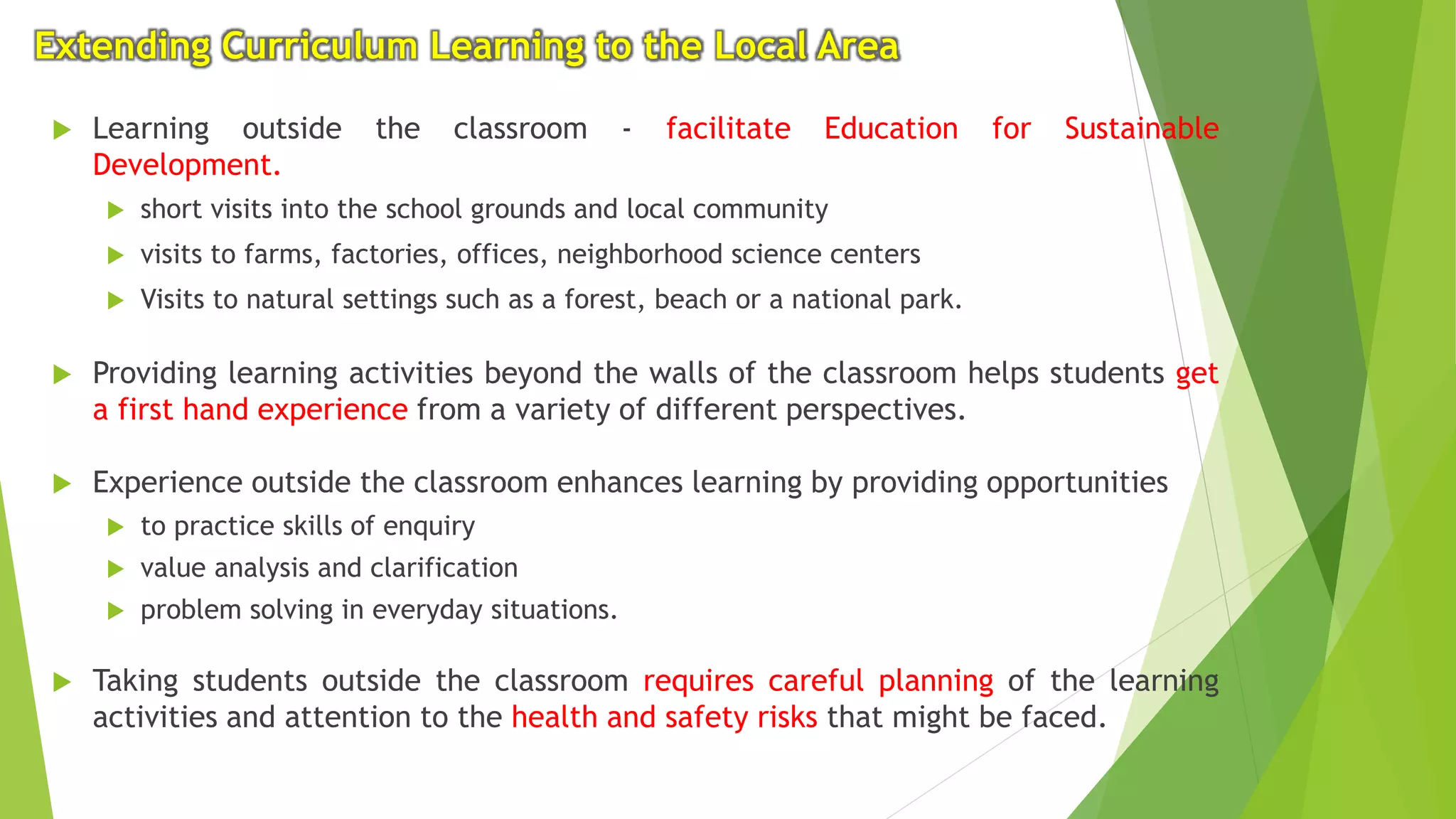 Extending Curriculum Learning to the Local Area

Learning outside the classroom - facilitate Education for Sustainable Development.

short visits into the school grounds and local community

visits to farms, factories, offices, neighborhood science centers

Visits to natural settings such as a forest, beach or a national park.

Providing learning activities beyond the walls of the classroom helps students get a first hand experience from a variety of different perspectives.

Experience outside the classroom enhances learning by providing opportunities

to practice skills of enquiry

value analysis and clarification

problem solving in everyday situations.

Taking students outside the classroom requires careful planning of the learning activities and attention to the health and safety risks that might be faced.